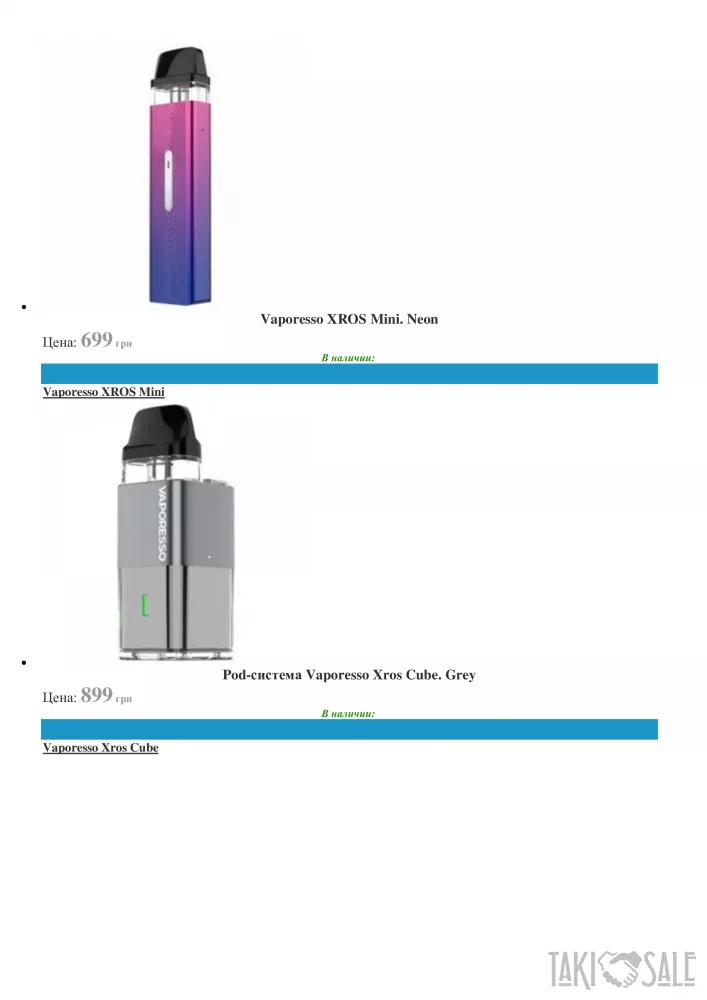 •

Vaporesso XROS Mini. Neon

Цена: 699 грн

В наличии:

Vaporesso XROS Mini

VAPORESSO

•

Pod-система Vaporesso Xros Cube. Grey

Цена: 899 грн

В наличии:

Vaporesso Xros Cube

TAKI SALE